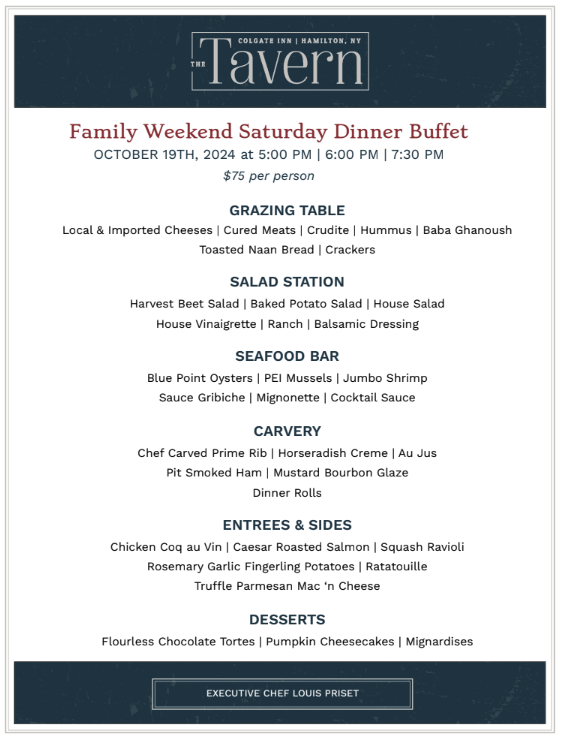 COLGATE INN | HAMILTON, NY
THE Tavern

Family Weekend Saturday Dinner Buffet
OCTOBER 19TH, 2024 at 5:00 PM | 6:00 PM | 7:30 PM
$75 per person

GRAZING TABLE
Local & Imported Cheeses | Cured Meats | Crudite | Hummus | Baba Ghanoush
Toasted Naan Bread | Crackers

SALAD STATION
Harvest Beet Salad | Baked Potato Salad | House Salad
House Vinaigrette | Ranch | Balsamic Dressing

SEAFOOD BAR
Blue Point Oysters | PEI Mussels | Jumbo Shrimp
Sauce Gribiche | Mignonette | Cocktail Sauce

CARVERY
Chef Carved Prime Rib | Horseradish Creme | Au Jus
Pit Smoked Ham | Mustard Bourbon Glaze
Dinner Rolls

ENTREES & SIDES
Chicken Coq au Vin | Caesar Roasted Salmon | Squash Ravioli
Rosemary Garlic Fingerling Potatoes | Ratatouille
Truffle Parmesan Mac 'n Cheese

DESSERTS
Flourless Chocolate Tortes | Pumpkin Cheesecakes | Mignardises

EXECUTIVE CHEF LOUIS PRISET